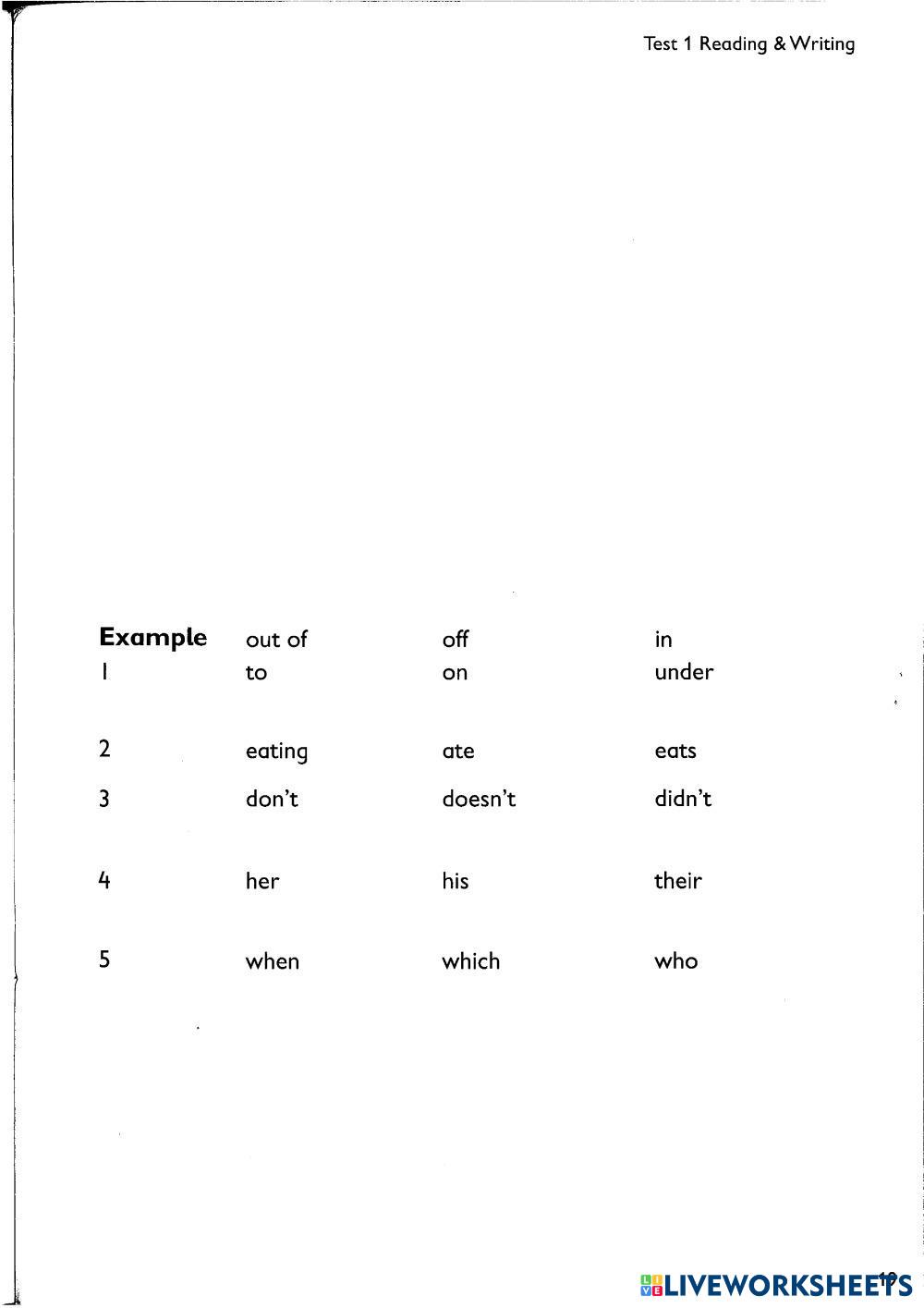 Test 1 Reading & Writing

| | | | |
|---|---|---|---|
| **Example** | out of | off | in |
| 1 | to | on | under |
| 2 | eating | ate | eats |
| 3 | don't | doesn't | didn't |
| 4 | her | his | their |
| 5 | when | which | who |

LIVEWORKSHEETS

19